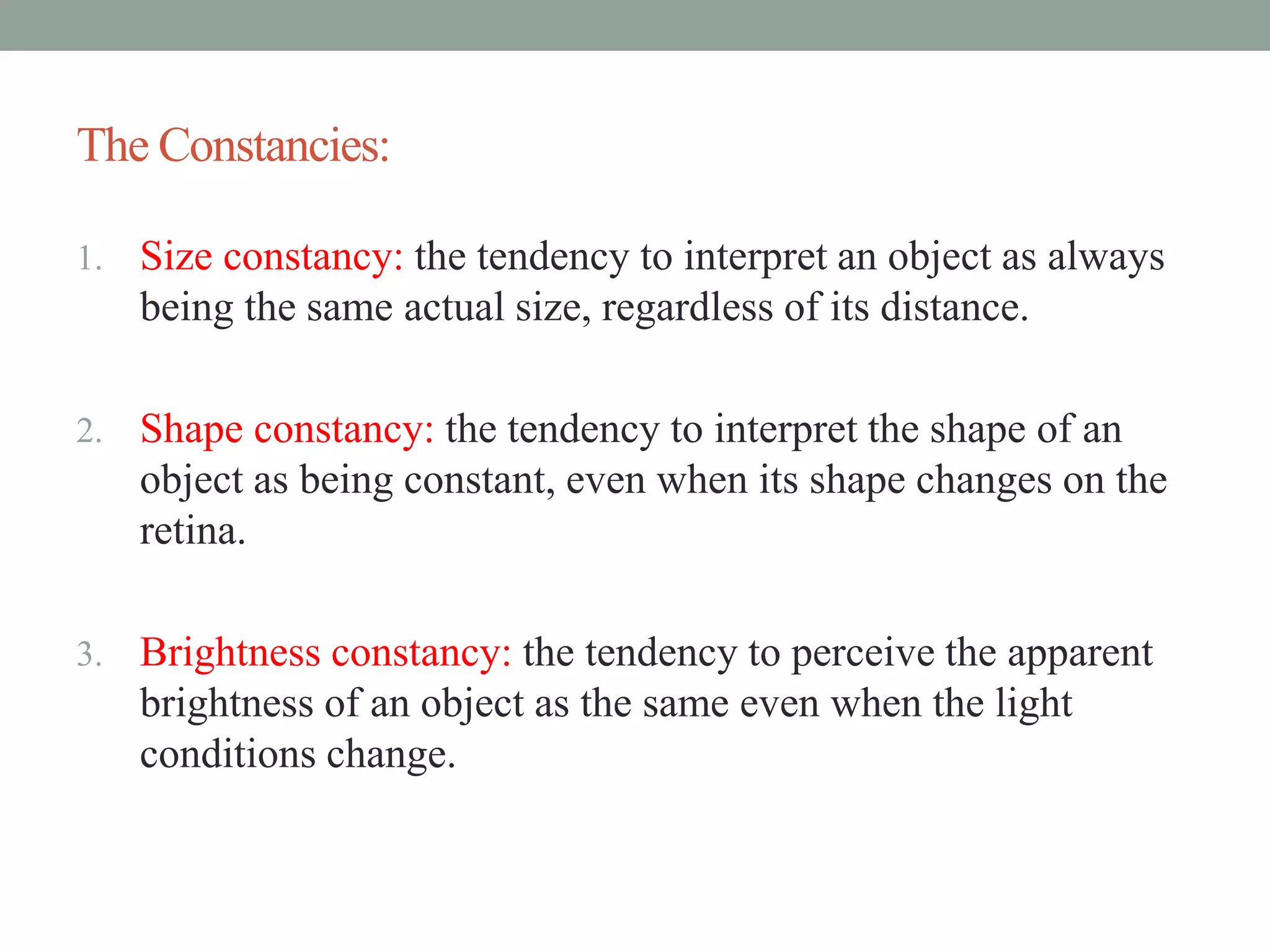 The Constancies:

1. Size constancy: the tendency to interpret an object as always being the same actual size, regardless of its distance.

2. Shape constancy: the tendency to interpret the shape of an object as being constant, even when its shape changes on the retina.

3. Brightness constancy: the tendency to perceive the apparent brightness of an object as the same even when the light conditions change.